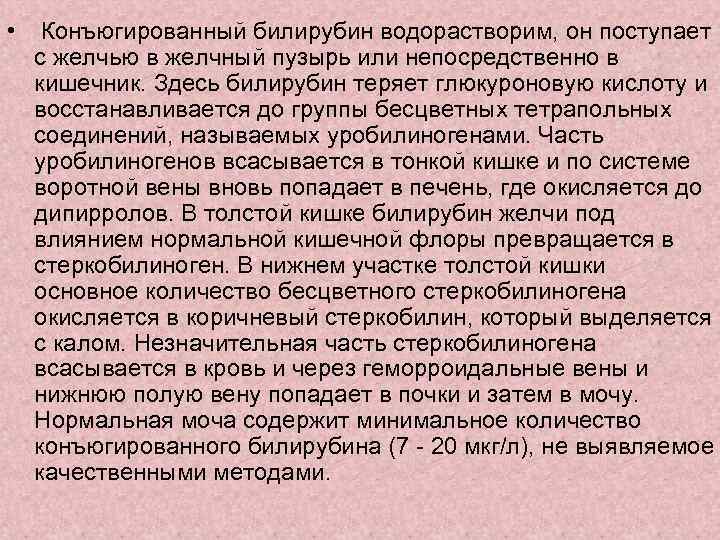 • Конъюгированный билирубин водорастворим, он поступает с желчью в желчный пузырь или непосредственно в кишечник. Здесь билирубин теряет глюкуроновую кислоту и восстанавливается до группы бесцветных тетрапольных соединений, называемых уробилиногенами. Часть уробилиногенов всасывается в тонкой кишке и по системе воротной вены вновь попадает в печень, где окисляется до дипирролов. В толстой кишке билирубин желчи под влиянием нормальной кишечной флоры превращается в стеркобилиноген. В нижнем участке толстой кишки основное количество бесцветного стеркобилиногена окисляется в коричневый стеркобилин, который выделяется с калом. Незначительная часть стеркобилиногена всасывается в кровь и через геморроидальные вены и нижнюю полую вену попадает в почки и затем в мочу. Нормальная моча содержит минимальное количество конъюгированного билирубина (7 - 20 мкг/л), не выявляемое качественными методами.